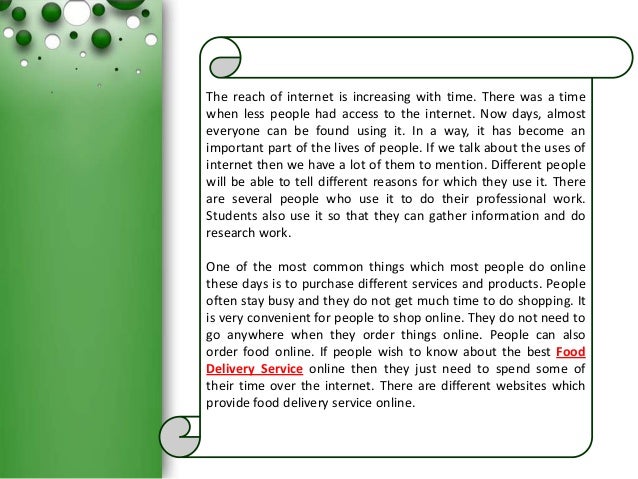 The reach of internet is increasing with time. There was a time when less people had access to the internet. Now days, almost everyone can be found using it. In a way, it has become an important part of the lives of people. If we talk about the uses of internet then we have a lot of them to mention. Different people will be able to tell different reasons for which they use it. There are several people who use it to do their professional work. Students also use it so that they can gather information and do research work.

One of the most common things which most people do online these days is to purchase different services and products. People often stay busy and they do not get much time to do shopping. It is very convenient for people to shop online. They do not need to go anywhere when they order things online. People can also order food online. If people wish to know about the best Food Delivery Service online then they just need to spend some of their time over the internet. There are different websites which provide food delivery service online.